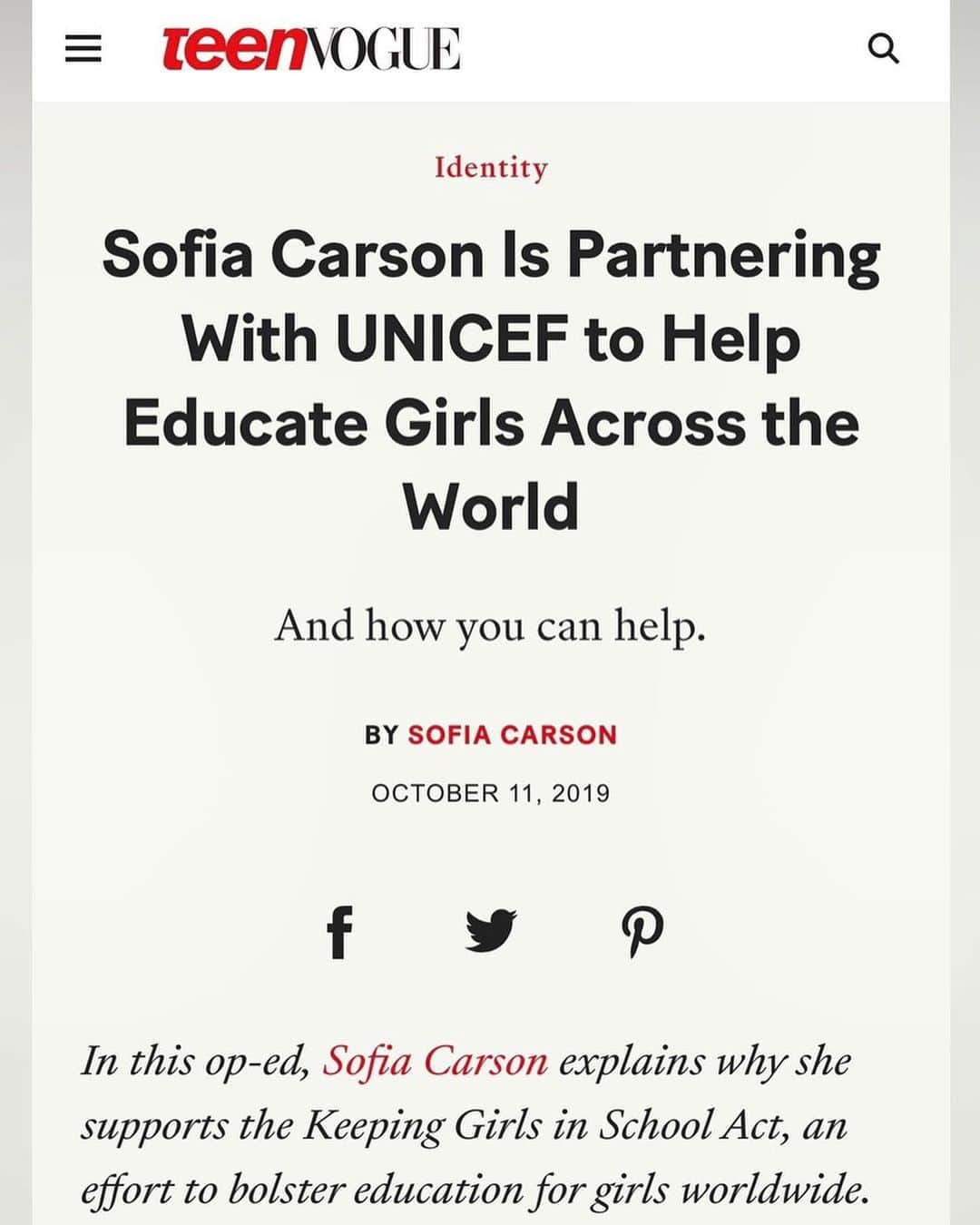 teenVOGUE

Identity

Sofia Carson Is Partnering With UNICEF to Help Educate Girls Across the World

And how you can help.

BY SOFIA CARSON

OCTOBER 11, 2019

In this op-ed, Sofia Carson explains why she supports the Keeping Girls in School Act, an effort to bolster education for girls worldwide.